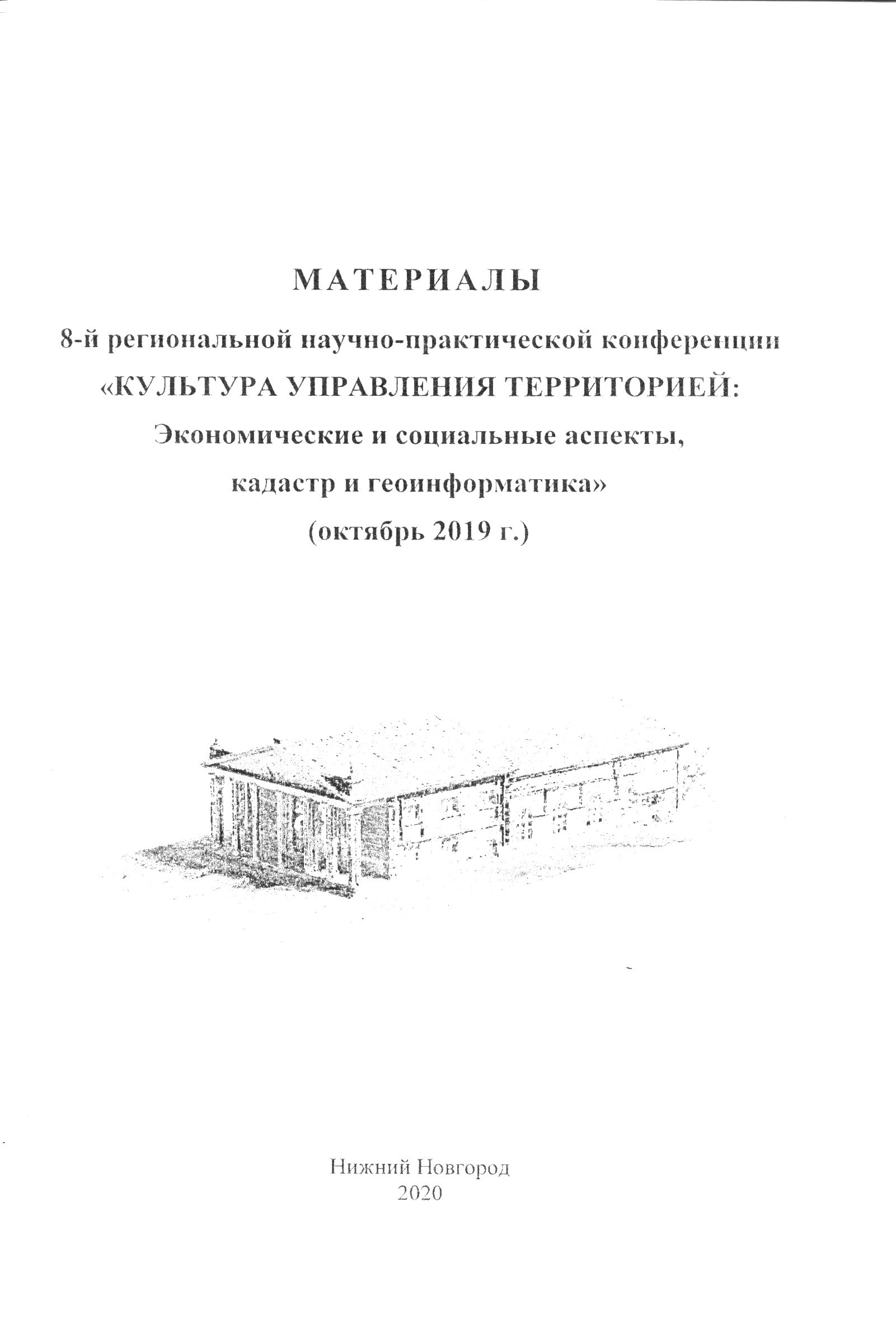 МАТЕРИАЛЫ

8-й региональной научно-практической конференции «КУЛЬТУРА УПРАВЛЕНИЯ ТЕРРИТОРИЕЙ: Экономические и социальные аспекты, кадастр и геоинформатика» (октябрь 2019 г.)

Нижний Новгород
2020